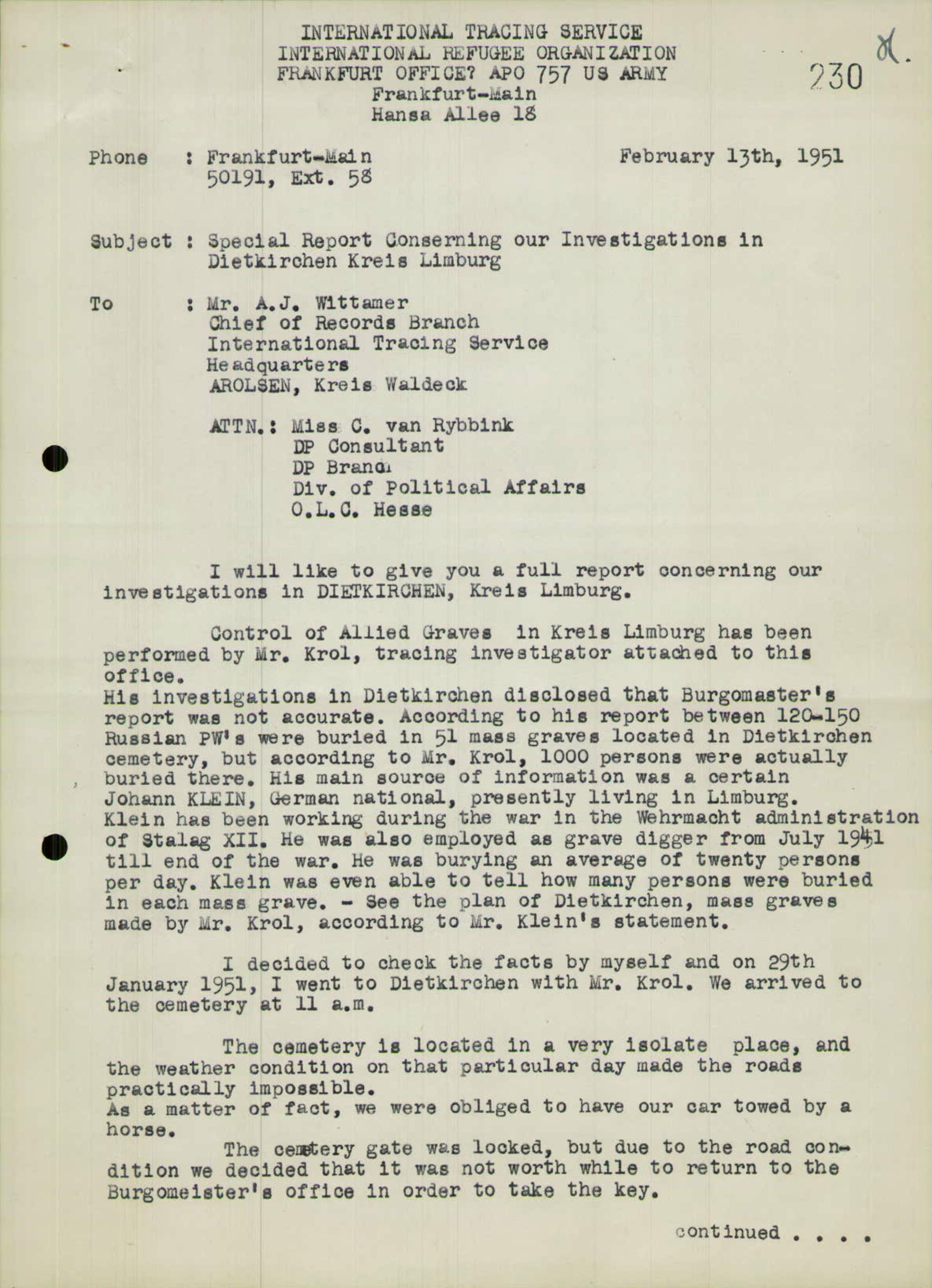 INTERNATIONAL TRACING SERVICE
INTERNATIONAL REFUGEE ORGANIZATION
FRANKFURT OFFICE? APO 757 US ARMY
Frankfurt-Main
Hansa Allee 18

230

Phone : Frankfurt-Main 50191, Ext. 58

February 13th, 1951

Subject : Special Report Conserning our Investigations in Dietkirchen Kreis Limburg

To : Mr. A.J. Wittamer
Chief of Records Branch
International Tracing Service
Headquarters
AROLSEN, Kreis Waldeck

ATTN.: Miss C. van Rybbink
DP Consultant
DP Branch
Div. of Political Affairs
O.L.C. Hesse

I will like to give you a full report concerning our investigations in DIETKIRCHEN, Kreis Limburg.

Control of Allied Graves in Kreis Limburg has been performed by Mr. Krol, tracing investigator attached to this office.
His investigations in Dietkirchen disclosed that Burgomaster's report was not accurate. According to his report between 120-150 Russian PW's were buried in 51 mass graves located in Dietkirchen cemetery, but according to Mr. Krol, 1000 persons were actually buried there. His main source of information was a certain Johann KLEIN, German national, presently living in Limburg. Klein has been working during the war in the Wehrmacht administration of Stalag XII. He was also employed as grave digger from July 1941 till end of the war. He was burying an average of twenty persons per day. Klein was even able to tell how many persons were buried in each mass grave. - See the plan of Dietkirchen, mass graves made by Mr. Krol, according to Mr. Klein's statement.

I decided to check the facts by myself and on 29th January 1951, I went to Dietkirchen with Mr. Krol. We arrived to the cemetery at 11 a.m.

The cemetery is located in a very isolate place, and the weather condition on that particular day made the roads practically impossible.
As a matter of fact, we were obliged to have our car towed by a horse.
The cemetery gate was locked, but due to the road condition we decided that it was not worth while to return to the Burgomeister's office in order to take the key.

continued . . . .